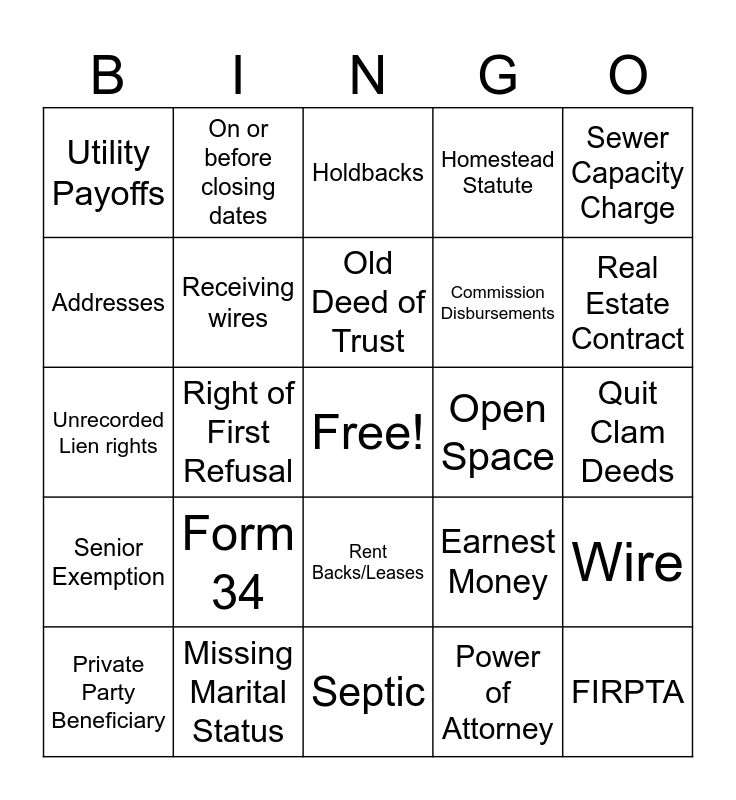 | B | I | N | G | O |
|---|---|---|---|---|
| Utility Payoffs | On or before closing dates | Holdbacks | Homestead Statute | Sewer Capacity Charge |
| Addresses | Receiving wires | Old Deed of Trust | Commission Disbursements | Real Estate Contract |
| Unrecorded Lien rights | Right of First Refusal | Free! | Open Space | Quit Clam Deeds |
| Senior Exemption | Form 34 | Rent Backs/Leases | Earnest Money | Wire |
| Private Party Beneficiary | Missing Marital Status | Septic | Power of Attorney | FIRPTA |